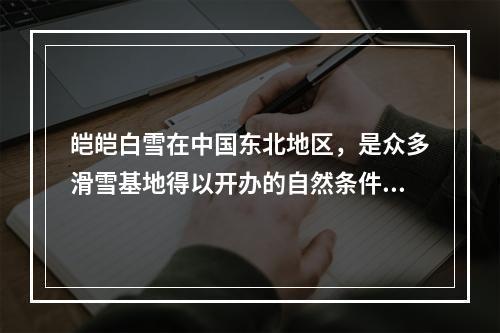 皑皑白雪在中国东北地区，是众多滑雪基地得以开办的自然条件...